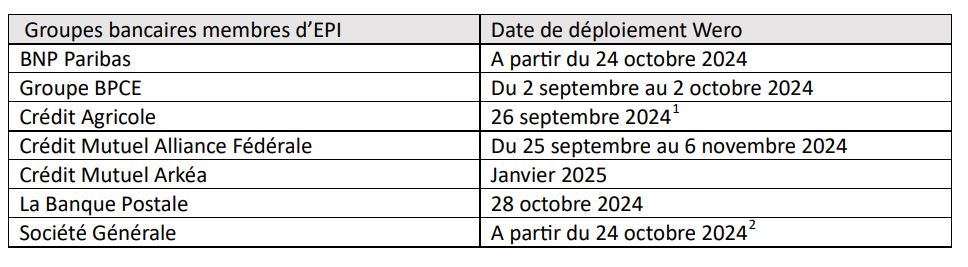 | Groupes bancaires membres d'EPI | Date de déploiement Wero |
|---|---|
| BNP Paribas | A partir du 24 octobre 2024 |
| Groupe BPCE | Du 2 septembre au 2 octobre 2024 |
| Crédit Agricole | 26 septembre 2024$^1$ |
| Crédit Mutuel Alliance Fédérale | Du 25 septembre au 6 novembre 2024 |
| Crédit Mutuel Arkéa | Janvier 2025 |
| La Banque Postale | 28 octobre 2024 |
| Société Générale | A partir du 24 octobre 2024$^2$ |